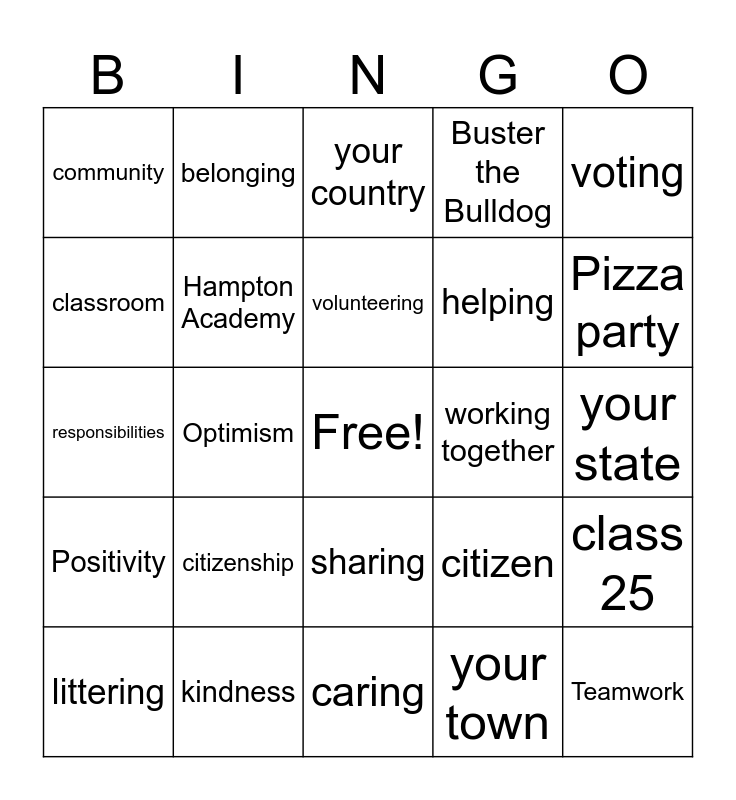 | B | I | N | G | O |
|---|---|---|---|---|
| community | belonging | your country | Buster the Bulldog | voting |
| classroom | Hampton Academy | volunteering | helping | Pizza party |
| responsibilities | Optimism | Free! | working together | your state |
| Positivity | citizenship | sharing | citizen | class 25 |
| littering | kindness | caring | your town | Teamwork |